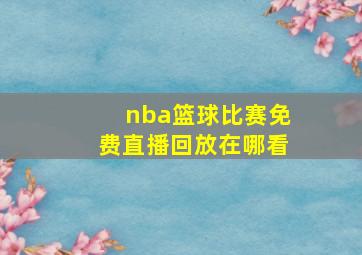 nba篮球比赛免费直播回放在哪看